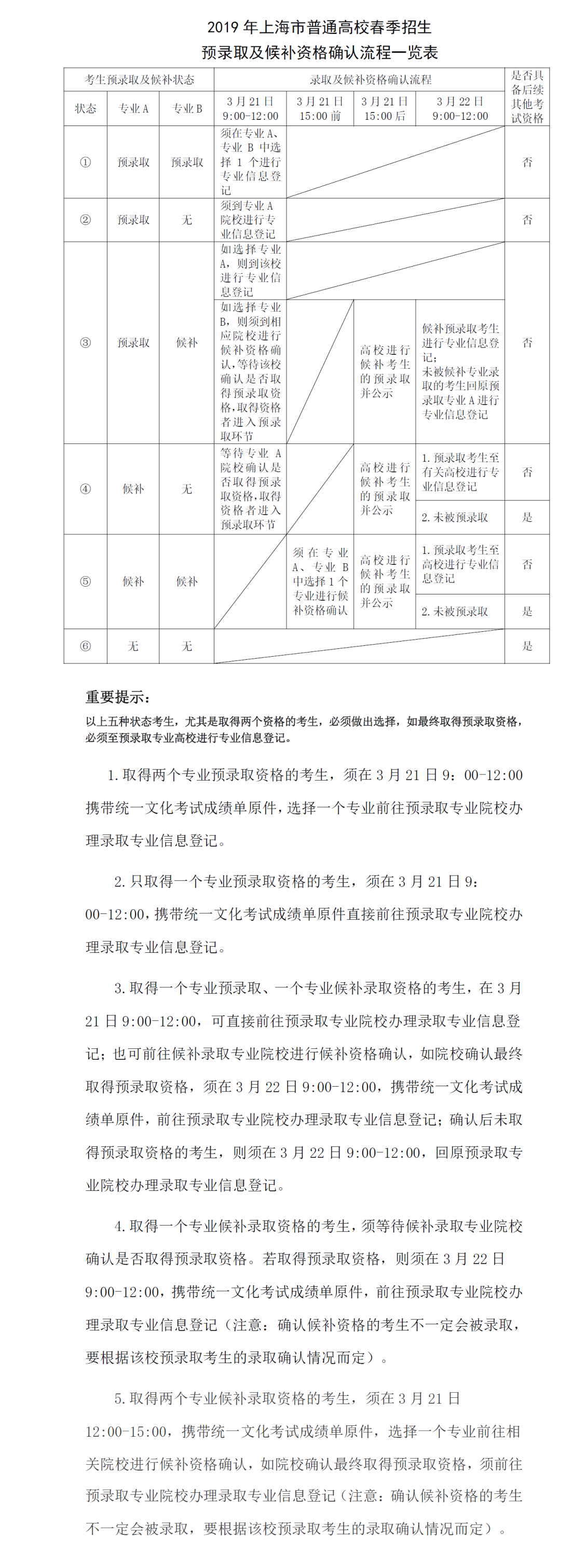 2019 年上海市普通高校春季招生
预录取及候补资格确认流程一览表

| 考生预录取及候补状态 | | | 录取及候补资格确认流程 | | | | 是否具备后续其他考试资格 |
|---|---|---|---|---|---|---|---|
| 状态 | 专业 A | 专业 B | 3 月 21 日 9:00-12:00 | 3 月 21 日 15:00 前 | 3 月 21 日 15:00 后 | 3 月 22 日 9:00-12:00 | |
| ① | 预录取 | 预录取 | 须在专业 A、专业 B 中选择 1 个进行专业信息登记 | | | | 否 |
| ② | 预录取 | 无 | 须到专业 A 院校进行专业信息登记 | | | | 否 |
| ③ | 预录取 | 候补 | 如选择专业 A，则到该校进行专业信息登记 | | | | 否 |
| | | | 如选择专业 B，则须到相应院校进行候补资格确认，等待该校确认是否取得预录取资格，取得资格者进入预录取环节 | | 高校进行候补考生的预录取并公示 | 候补预录取考生进行专业信息登记；未被候补专业录取的考生回原预录取专业 A 进行专业信息登记 | |
| ④ | 候补 | 无 | 等待专业 A 院校确认是否取得预录取资格，取得资格者进入预录取环节 | | 高校进行候补考生的预录取并公示 | 1. 预录取考生至有关高校进行专业信息登记 | 否 |
| | | | | | | 2. 未被预录取 | 是 |
| ⑤ | 候补 | 候补 | | 须在专业 A、专业 B 中选择 1 个专业进行候补资格确认 | 高校进行候补考生的预录取并公示 | 1. 预录取考生至高校进行专业信息登记 | 否 |
| | | | | | | 2. 未被预录取 | 是 |
| ⑥ | 无 | 无 | | | | | 是 |

重要提示：
以上五种状态考生，尤其是取得两个资格的考生，必须做出选择，如最终取得预录取资格，必须至预录取专业高校进行专业信息登记。

1. 取得两个专业预录取资格的考生，须在 3 月 21 日 9：00-12:00 携带统一文化考试成绩单原件，选择一个专业前往预录取专业院校办理录取专业信息登记。

2. 只取得一个专业预录取资格的考生，须在 3 月 21 日 9：00-12:00，携带统一文化考试成绩单原件直接前往预录取专业院校办理录取专业信息登记。

3. 取得一个专业预录取、一个专业候补录取资格的考生，在 3 月 21 日 9:00-12:00，可直接前往预录取专业院校办理录取专业信息登记；也可前往候补录取专业院校进行候补资格确认，如院校确认最终取得预录取资格，须在 3 月 22 日 9:00-12:00，携带统一文化考试成绩单原件，前往预录取专业院校办理录取专业信息登记；确认后未取得预录取资格的考生，则须在 3 月 22 日 9:00-12:00，回原预录取专业院校办理录取专业信息登记。

4. 取得一个专业候补录取资格的考生，须等待候补录取专业院校确认是否取得预录取资格。若取得预录取资格，则须在 3 月 22 日 9:00-12:00，携带统一文化考试成绩单原件，前往预录取专业院校办理录取专业信息登记（注意：确认候补资格的考生不一定会被录取，要根据该校预录取考生的录取确认情况而定）。

5. 取得两个专业候补录取资格的考生，须在 3 月 21 日 12:00-15:00，携带统一文化考试成绩单原件，选择一个专业前往相关院校进行候补资格确认，如院校确认最终取得预录取资格，须前往预录取专业院校办理录取专业信息登记（注意：确认候补资格的考生不一定会被录取，要根据该校预录取考生的录取确认情况而定）。